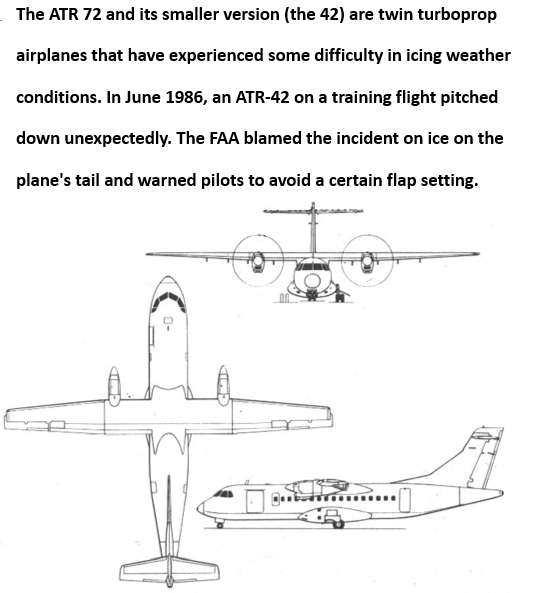 The ATR 72 and its smaller version (the 42) are twin turboprop airplanes that have experienced some difficulty in icing weather conditions. In June 1986, an ATR-42 on a training flight pitched down unexpectedly. The FAA blamed the incident on ice on the plane's tail and warned pilots to avoid a certain flap setting.